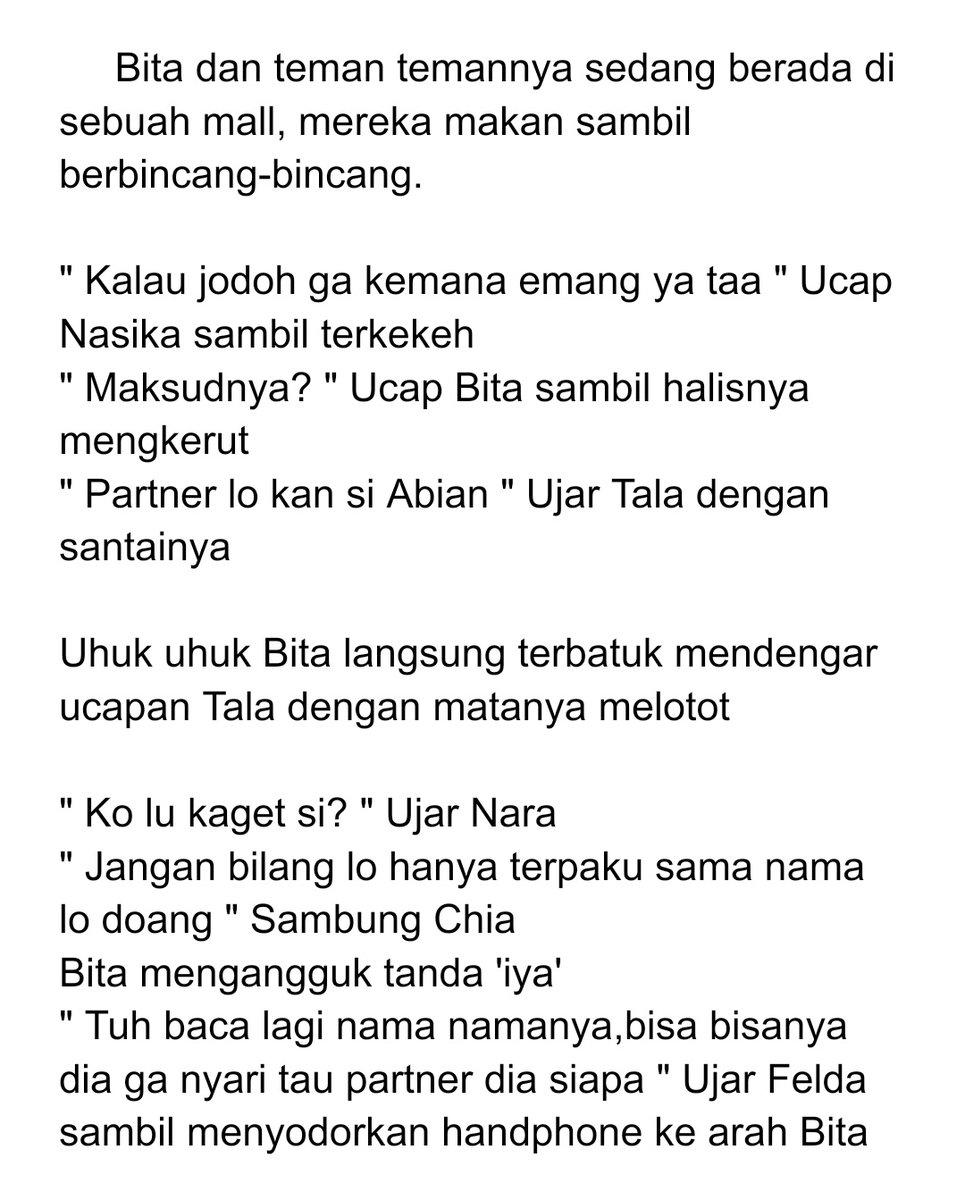 Bita dan teman temannya sedang berada di sebuah mall, mereka makan sambil berbincang-bincang.

" Kalau jodoh ga kemana emang ya taa " Ucap Nasika sambil terkekeh
" Maksudnya? " Ucap Bita sambil halisnya mengkerut
" Partner lo kan si Abian " Ujar Tala dengan santainya

Uhuk uhuk Bita langsung terbatuk mendengar ucapan Tala dengan matanya melotot

" Ko lu kaget si? " Ujar Nara
" Jangan bilang lo hanya terpaku sama nama lo doang " Sambung Chia
Bita mengangguk tanda 'iya'
" Tuh baca lagi nama namanya,bisa bisanya dia ga nyari tau partner dia siapa " Ujar Felda sambil menyodorkan handphone ke arah Bita